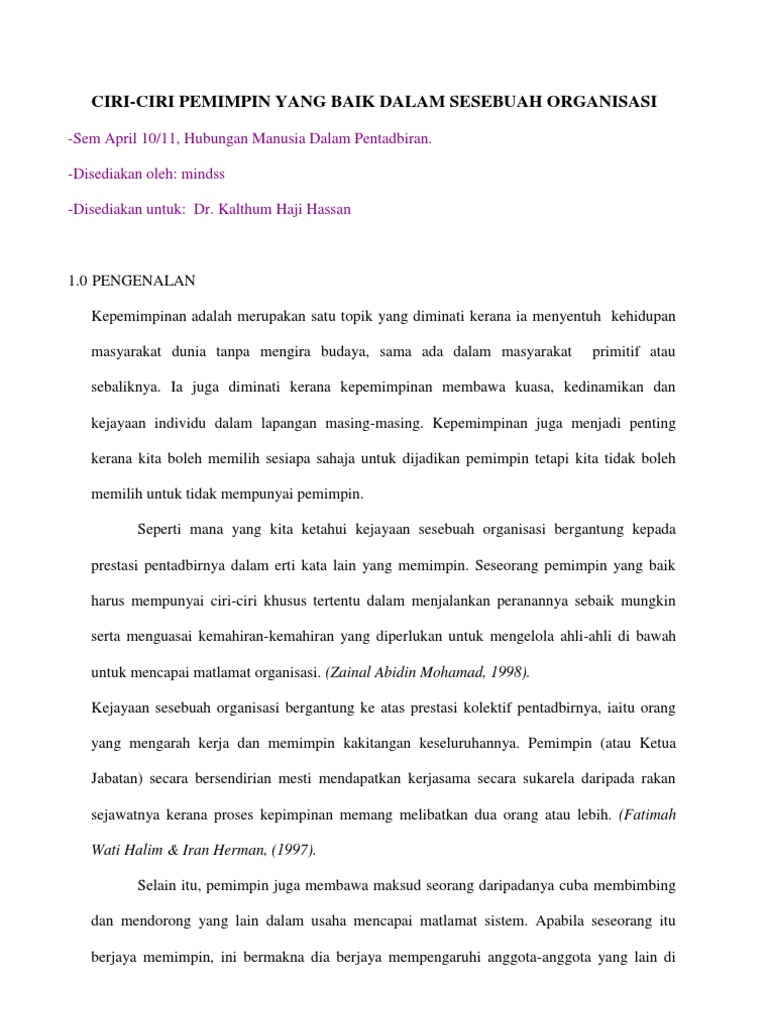 CIRI-CIRI PEMIMPIN YANG BAIK DALAM SESEBUAH ORGANISASI

-Sem April 10/11, Hubungan Manusia Dalam Pentadbiran.

-Disediakan oleh: mindss

-Disediakan untuk: Dr. Kalthum Haji Hassan

1.0 PENGENALAN

Kepemimpinan adalah merupakan satu topik yang diminati kerana ia menyentuh kehidupan masyarakat dunia tanpa mengira budaya, sama ada dalam masyarakat primitif atau sebaliknya. Ia juga diminati kerana kepemimpinan membawa kuasa, kedinamikan dan kejayaan individu dalam lapangan masing-masing. Kepemimpinan juga menjadi penting kerana kita boleh memilih sesiapa sahaja untuk dijadikan pemimpin tetapi kita tidak boleh memilih untuk tidak mempunyai pemimpin.

Seperti mana yang kita ketahui kejayaan sesebuah organisasi bergantung kepada prestasi pentadbirnya dalam erti kata lain yang memimpin. Seseorang pemimpin yang baik harus mempunyai ciri-ciri khusus tertentu dalam menjalankan peranannya sebaik mungkin serta menguasai kemahiran-kemahiran yang diperlukan untuk mengelola ahli-ahli di bawah untuk mencapai matlamat organisasi. (Zainal Abidin Mohamad, 1998).

Kejayaan sesebuah organisasi bergantung ke atas prestasi kolektif pentadbirnya, iaitu orang yang mengarah kerja dan memimpin kakitangan keseluruhannya. Pemimpin (atau Ketua Jabatan) secara bersendirian mesti mendapatkan kerjasama secara sukarela daripada rakan sejawatnya kerana proses kepimpinan memang melibatkan dua orang atau lebih. (Fatimah Wati Halim & Iran Herman, (1997).

Selain itu, pemimpin juga membawa maksud seorang daripadanya cuba membimbing dan mendorong yang lain dalam usaha mencapai matlamat sistem. Apabila seseorang itu berjaya memimpin, ini bermakna dia berjaya mempengaruhi anggota-anggota yang lain di